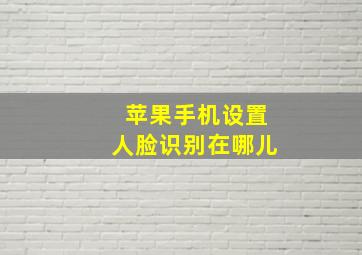 苹果手机设置
人脸识别在哪儿